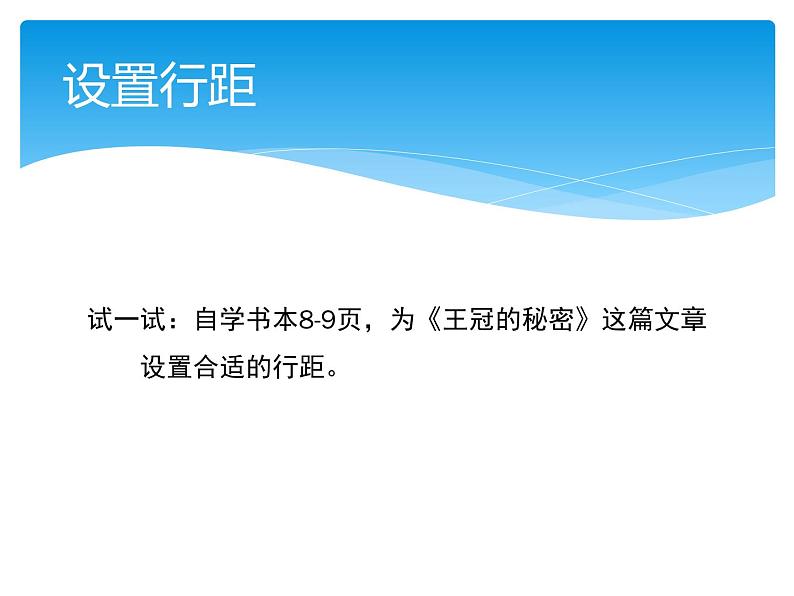 设置行距

试一试：自学书本8-9页，为《王冠的秘密》这篇文章设置合适的行距。